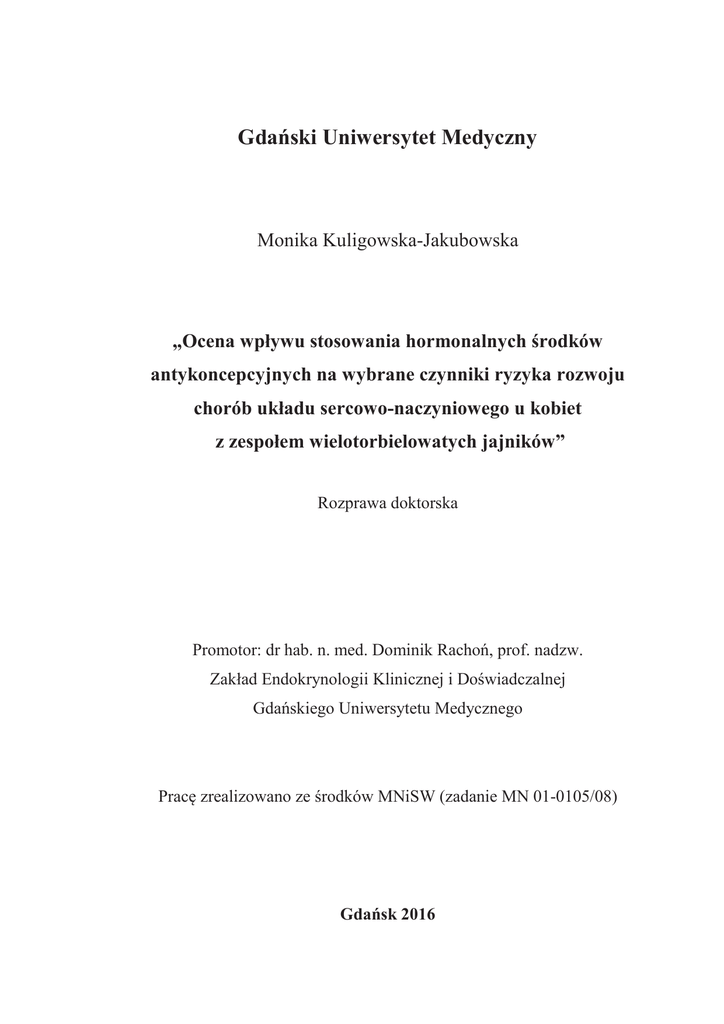 Gdański Uniwersytet Medyczny

Monika Kuligowska-Jakubowska

„Ocena wpływu stosowania hormonalnych środków antykoncepcyjnych na wybrane czynniki ryzyka rozwoju chorób układu sercowo-naczyniowego u kobiet z zespołem wielotorbielowatych jajników”

Rozprawa doktorska

Promotor: dr hab. n. med. Dominik Rachoń, prof. nadzw.
Zakład Endokrynologii Klinicznej i Doświadczalnej
Gdańskiego Uniwersytetu Medycznego

Pracę zrealizowano ze środków MNiSW (zadanie MN 01-0105/08)

Gdańsk 2016